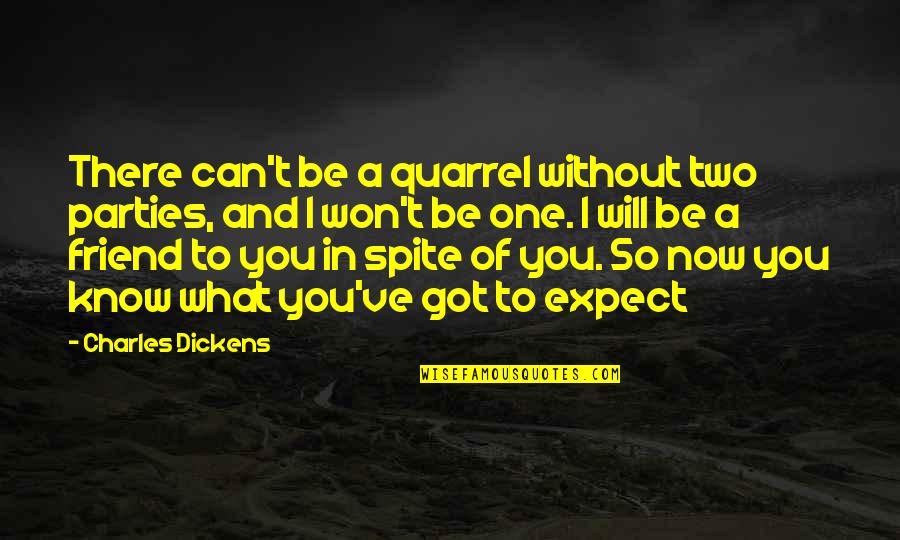 There can't be a quarrel without two parties, and I won't be one. I will be a friend to you in spite of you. So now you know what you've got to expect

- Charles Dickens

WISEFAMOUSQUOTES.COM